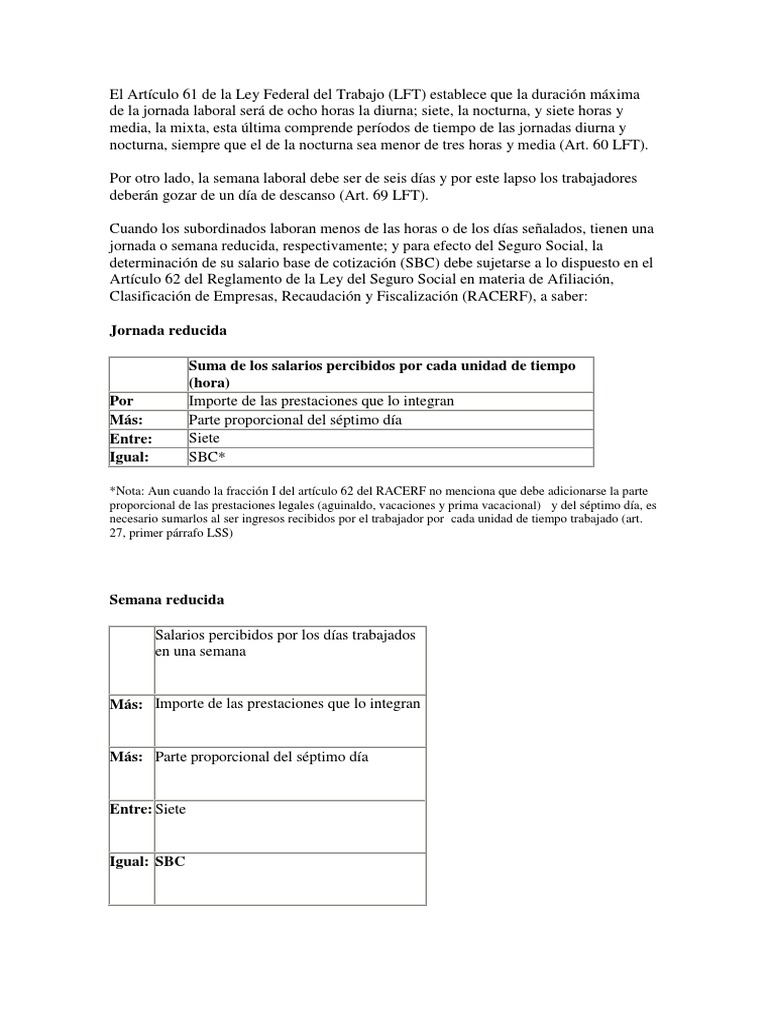 El Artículo 61 de la Ley Federal del Trabajo (LFT) establece que la duración máxima de la jornada laboral será de ocho horas la diurna; siete, la nocturna, y siete horas y media, la mixta, esta última comprende períodos de tiempo de las jornadas diurna y nocturna, siempre que el de la nocturna sea menor de tres horas y media (Art. 60 LFT).

Por otro lado, la semana laboral debe ser de seis días y por este lapso los trabajadores deberán gozar de un día de descanso (Art. 69 LFT).

Cuando los subordinados laboran menos de las horas o de los días señalados, tienen una jornada o semana reducida, respectivamente; y para efecto del Seguro Social, la determinación de su salario base de cotización (SBC) debe sujetarse a lo dispuesto en el Artículo 62 del Reglamento de la Ley del Seguro Social en materia de Afiliación, Clasificación de Empresas, Recaudación y Fiscalización (RACERF), a saber:

Jornada reducida

| | Suma de los salarios percibidos por cada unidad de tiempo (hora) |
|---|---|
| Por | Importe de las prestaciones que lo integran |
| Más: | Parte proporcional del séptimo día |
| Entre: | Siete |
| Igual: | SBC* |

*Nota: Aun cuando la fracción I del artículo 62 del RACERF no menciona que debe adicionarse la parte proporcional de las prestaciones legales (aguinaldo, vacaciones y prima vacacional) y del séptimo día, es necesario sumarlos al ser ingresos recibidos por el trabajador por cada unidad de tiempo trabajado (art. 27, primer párrafo LSS)

Semana reducida

| | Salarios percibidos por los días trabajados en una semana |
|---|---|
| Más: | Importe de las prestaciones que lo integran |
| Más: | Parte proporcional del séptimo día |
| Entre: | Siete |
| Igual: | SBC |